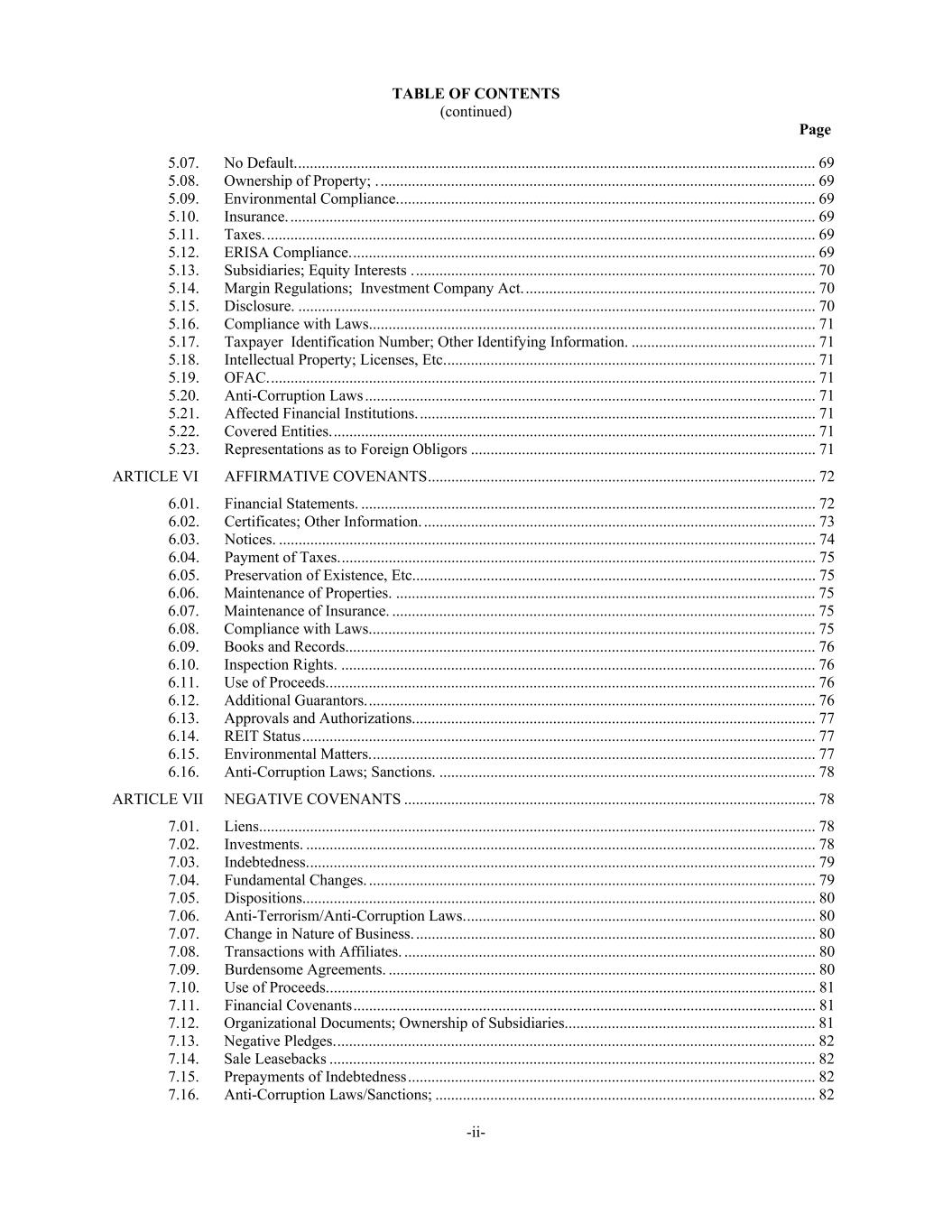 TABLE OF CONTENTS
(continued)

Page

5.07. No Default. 69
5.08. Ownership of Property; . 69
5.09. Environmental Compliance. 69
5.10. Insurance. 69
5.11. Taxes. 69
5.12. ERISA Compliance. 69
5.13. Subsidiaries; Equity Interests 70
5.14. Margin Regulations; Investment Company Act. 70
5.15. Disclosure. 70
5.16. Compliance with Laws. 71
5.17. Taxpayer Identification Number; Other Identifying Information. 71
5.18. Intellectual Property; Licenses, Etc. 71
5.19. OFAC. 71
5.20. Anti-Corruption Laws 71
5.21. Affected Financial Institutions. 71
5.22. Covered Entities. 71
5.23. Representations as to Foreign Obligors 71

ARTICLE VI AFFIRMATIVE COVENANTS 72

6.01. Financial Statements. 72
6.02. Certificates; Other Information. 73
6.03. Notices. 74
6.04. Payment of Taxes. 75
6.05. Preservation of Existence, Etc. 75
6.06. Maintenance of Properties. 75
6.07. Maintenance of Insurance. 75
6.08. Compliance with Laws. 75
6.09. Books and Records. 76
6.10. Inspection Rights. 76
6.11. Use of Proceeds. 76
6.12. Additional Guarantors. 76
6.13. Approvals and Authorizations. 77
6.14. REIT Status 77
6.15. Environmental Matters. 77
6.16. Anti-Corruption Laws; Sanctions. 78

ARTICLE VII NEGATIVE COVENANTS 78

7.01. Liens. 78
7.02. Investments. 78
7.03. Indebtedness. 79
7.04. Fundamental Changes. 79
7.05. Dispositions. 80
7.06. Anti-Terrorism/Anti-Corruption Laws. 80
7.07. Change in Nature of Business. 80
7.08. Transactions with Affiliates. 80
7.09. Burdensome Agreements. 80
7.10. Use of Proceeds. 81
7.11. Financial Covenants 81
7.12. Organizational Documents; Ownership of Subsidiaries. 81
7.13. Negative Pledges. 82
7.14. Sale Leasebacks 82
7.15. Prepayments of Indebtedness 82
7.16. Anti-Corruption Laws/Sanctions; 82

-ii-